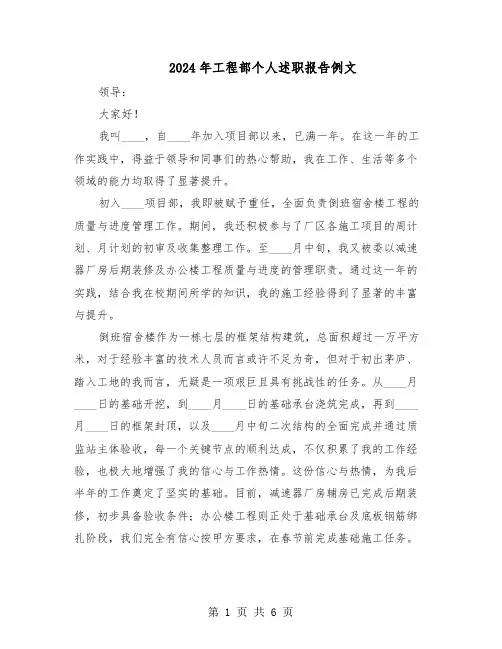 2024年工程部个人述职报告例文

领导：

大家好！

我叫____，自____年加入项目部以来，已满一年。在这一年的工作实践中，得益于领导和同事们的热心帮助，我在工作、生活等多个领域的能力均取得了显著提升。

初入____项目部，我即被赋予重任，全面负责倒班宿舍楼工程的质量与进度管理工作。期间，我还积极参与了厂区各施工项目的周计划、月计划的初审及收集整理工作。至____月中旬，我又被委以减速器厂房后期装修及办公楼工程质量与进度的管理职责。通过这一年的实践，结合我在校期间所学的知识，我的施工经验得到了显著的丰富与提升。

倒班宿舍楼作为一栋七层的框架结构建筑，总面积超过一万平方米，对于经验丰富的技术人员而言或许不足为奇，但对于初出茅庐、踏入工地的我而言，无疑是一项艰巨且具有挑战性的任务。从____月____日的基础开挖，到____月____日的基础承台浇筑完成，再到____月____日的框架封顶，以及____月中旬二次结构的全面完成并通过质监站主体验收，每一个关键节点的顺利达成，不仅积累了我的工作经验，也极大地增强了我的信心与工作热情。这份信心与热情，为我后半年的工作奠定了坚实的基础。目前，减速器厂房辅房已完成后期装修，初步具备验收条件；办公楼工程则正处于基础承台及底板钢筋绑扎阶段，我们完全有信心按甲方要求，在春节前完成基础施工任务。

第 1 页 共 6 页